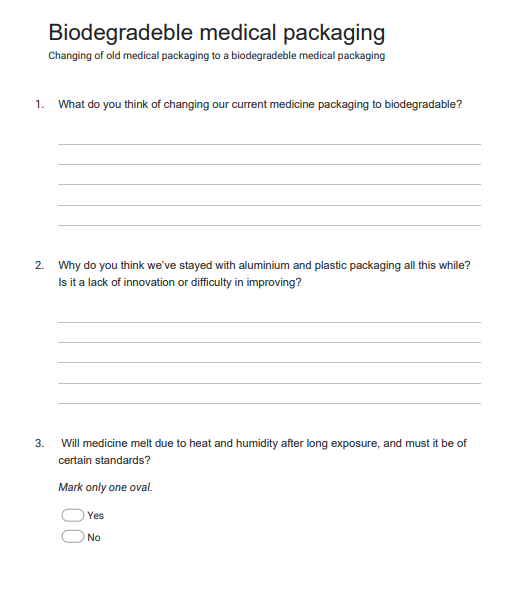 Biodegradeble medical packaging

Changing of old medical packaging to a biodegradeble medical packaging

1. What do you think of changing our current medicine packaging to biodegradable?

2. Why do you think we've stayed with aluminium and plastic packaging all this while? Is it a lack of innovation or difficulty in improving?

3. Will medicine melt due to heat and humidity after long exposure, and must it be of certain standards?

Mark only one oval.

Yes

No